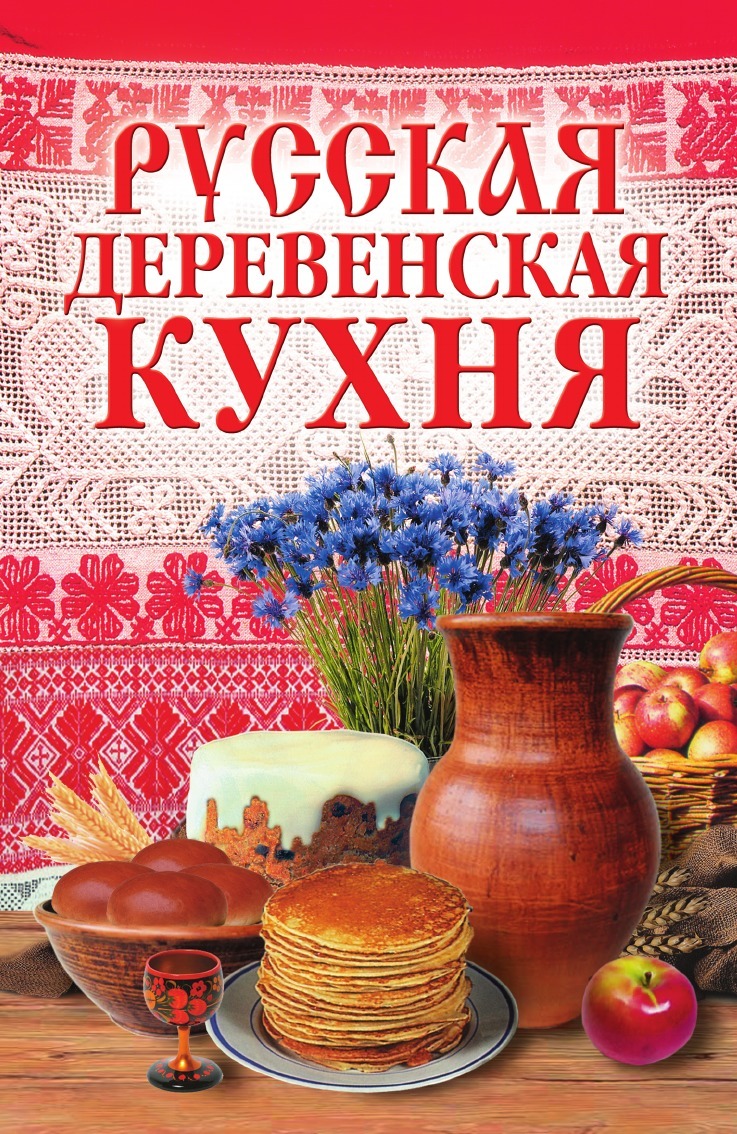 РУССКАЯ ДЕРЕВЕНСКАЯ КУХНЯ